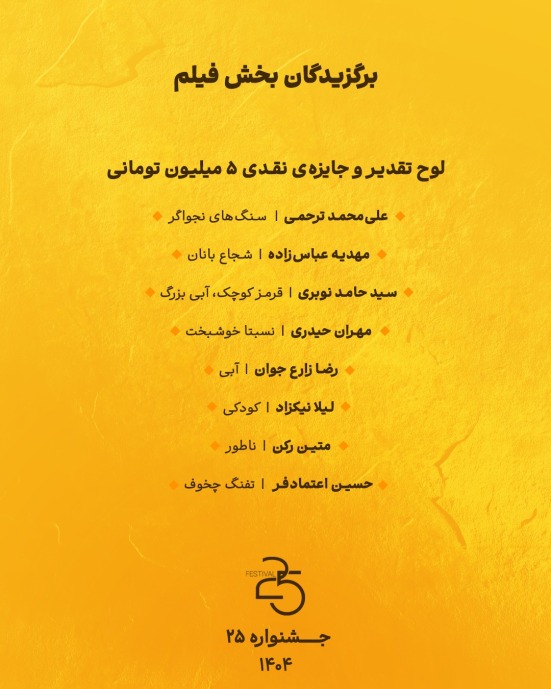 برگزیدگان بخش فیلم

لوح تقدیر و جایزه‌ی نقدی ۵ میلیون تومانی

علی‌محمد ترحمی | سنگ‌های نجواگر

مهدیه عباس‌زاده | شجاع بانان

سید حامد نوبری | قرمز کوچک، آبی بزرگ

مهران حیدری | نسبتا خوشبخت

رضا زارع جوان | آبی

لیلا نیکزاد | کودکی

متین رکن | ناطور

حسین اعتمادفر | تفنگ چخوف

FESTIVAL 25

جشنواره ۲۵
۱۴۰۴